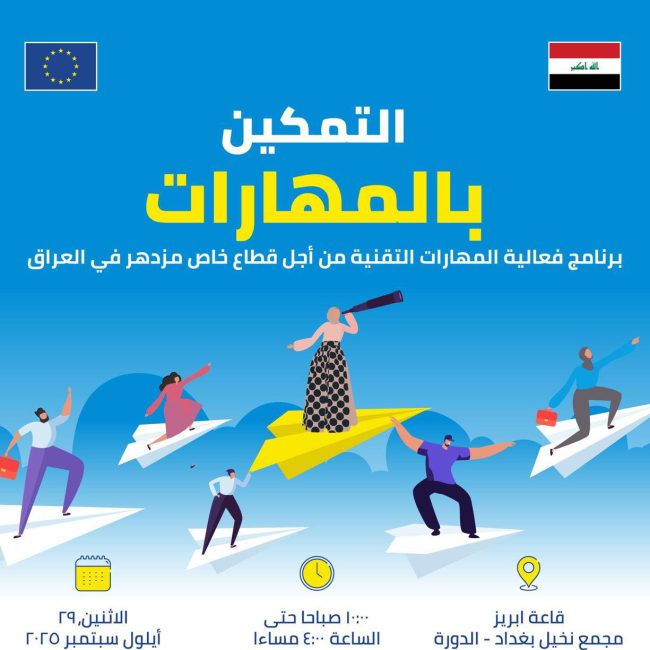 التمكين
بالمهارات

برنامج فعالية المهارات التقنية من أجل قطاع خاص مزدهر في العراق

قاعة ابريز
مجمع نخيل بغداد - الدورة

١٠:٠٠ صباحا حتى
الساعة ٤:٠٠ مساءا

الاثنين,٢٩
أيلول سبتمبر ٢٠٢٥